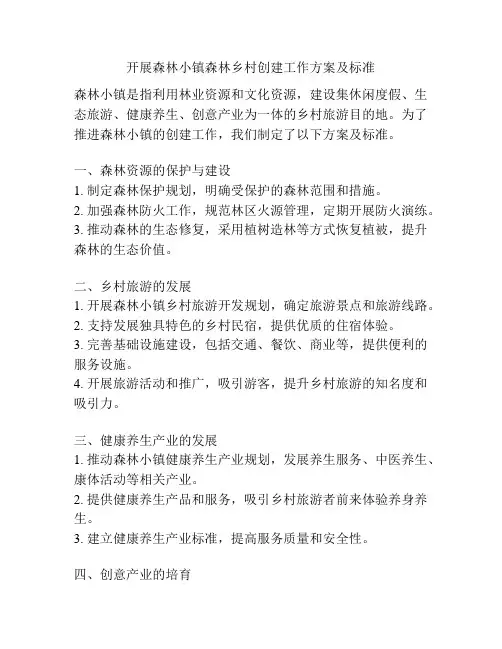 开展森林小镇森林乡村创建工作方案及标准

森林小镇是指利用林业资源和文化资源，建设集休闲度假、生态旅游、健康养生、创意产业为一体的乡村旅游目的地。为了推进森林小镇的创建工作，我们制定了以下方案及标准。

一、森林资源的保护与建设
1. 制定森林保护规划，明确受保护的森林范围和措施。
2. 加强森林防火工作，规范林区火源管理，定期开展防火演练。
3. 推动森林的生态修复，采用植树造林等方式恢复植被，提升森林的生态价值。

二、乡村旅游的发展
1. 开展森林小镇乡村旅游开发规划，确定旅游景点和旅游线路。
2. 支持发展独具特色的乡村民宿，提供优质的住宿体验。
3. 完善基础设施建设，包括交通、餐饮、商业等，提供便利的服务设施。
4. 开展旅游活动和推广，吸引游客，提升乡村旅游的知名度和吸引力。

三、健康养生产业的发展
1. 推动森林小镇健康养生产业规划，发展养生服务、中医养生、康体活动等相关产业。
2. 提供健康养生产品和服务，吸引乡村旅游者前来体验养身养生。
3. 建立健康养生产业标准，提高服务质量和安全性。

四、创意产业的培育